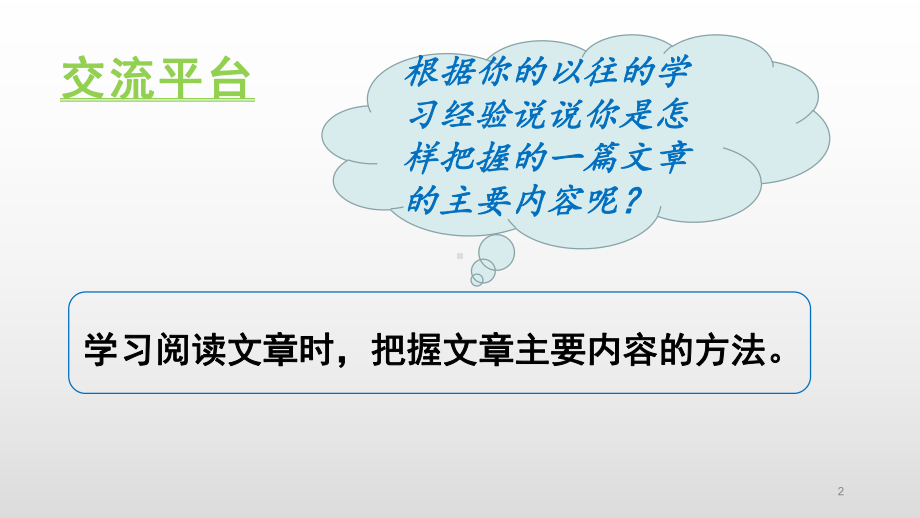 交流平台

根据你的以往的学习经验说说你是怎样把握的一篇文章的主要内容呢？

学习阅读文章时，把握文章主要内容的方法。

2